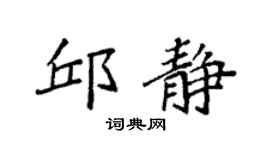 邱静

词典网